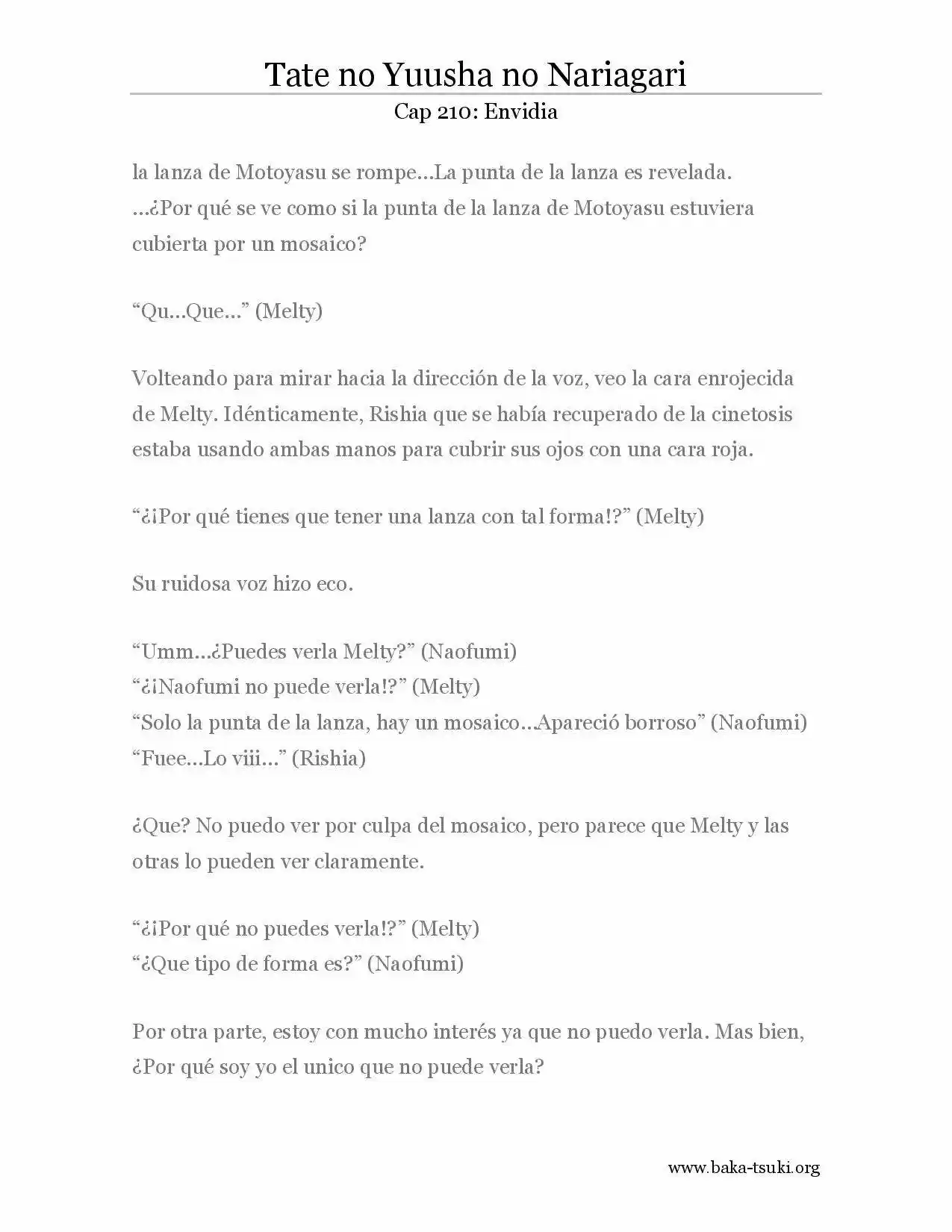 Tate no Yuusha no Nariagari
Cap 210: Envidia

la lanza de Motoyasu se rompe…La punta de la lanza es revelada.
…¿Por qué se ve como si la punta de la lanza de Motoyasu estuviera cubierta por un mosaico?

"Qu…Que…" (Melty)

Volteando para mirar hacia la dirección de la voz, veo la cara enrojecida de Melty. Idénticamente, Rishia que se había recuperado de la cinetosis estaba usando ambas manos para cubrir sus ojos con una cara roja.

"¿¡Por qué tienes que tener una lanza con tal forma!?" (Melty)

Su ruidosa voz hizo eco.

"Umm…¿Puedes verla Melty?" (Naofumi)
"¿¡Naofumi no puede verla!?" (Melty)
"Solo la punta de la lanza, hay un mosaico…Apareció borroso" (Naofumi)
"Fuee…Lo viii…" (Rishia)

¿Que? No puedo ver por culpa del mosaico, pero parece que Melty y las otras lo pueden ver claramente.

"¿¡Por qué no puedes verla!?" (Melty)
"¿Que tipo de forma es?" (Naofumi)

Por otra parte, estoy con mucho interés ya que no puedo verla. Mas bien, ¿Por qué soy yo el unico que no puede verla?

www.baka-tsuki.org